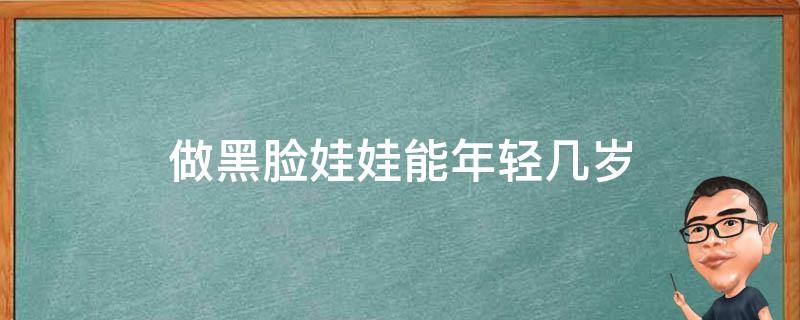 做黑脸娃娃能年轻几岁